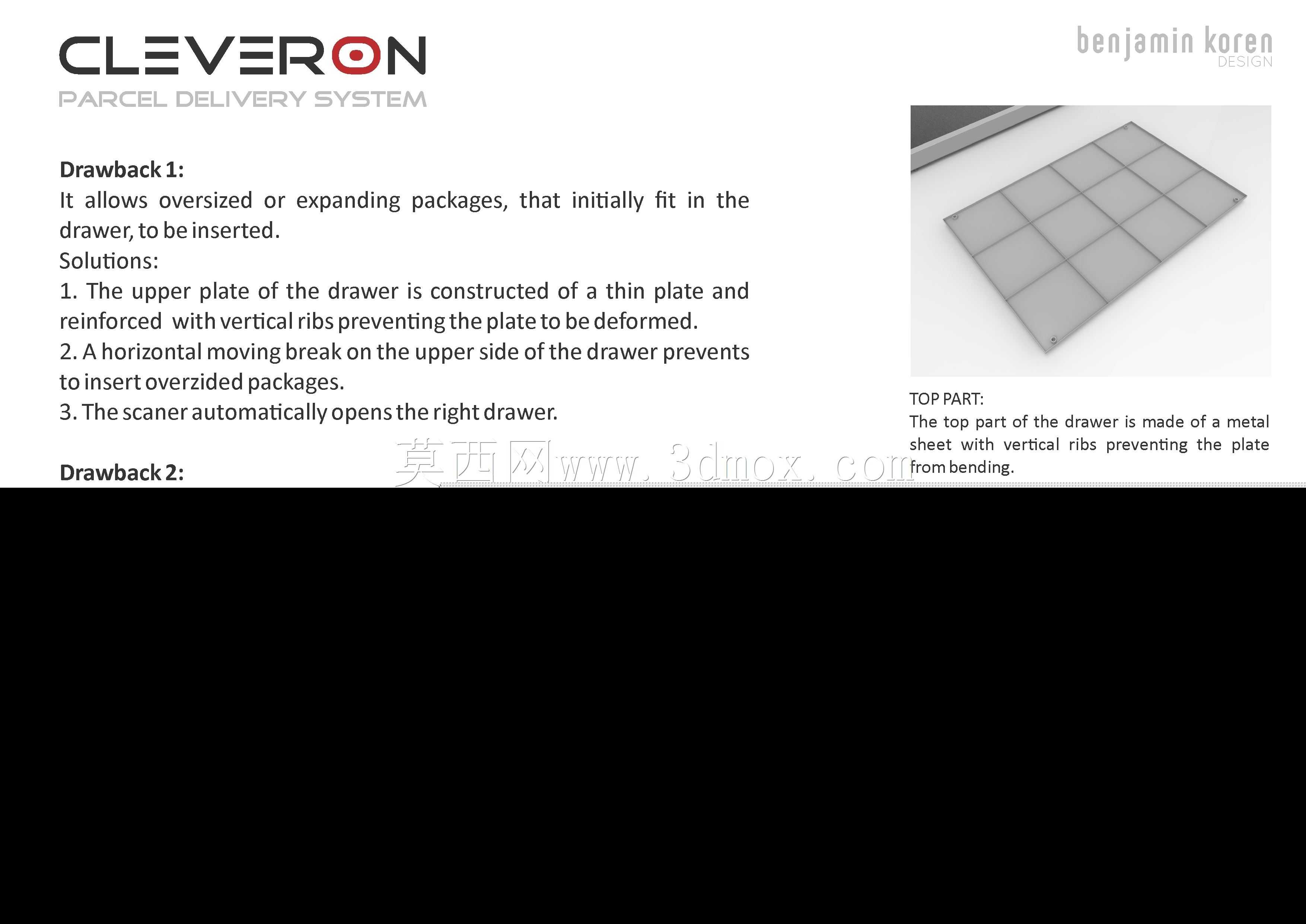 CLEVERON
PARCEL DELIVERY SYSTEM

benjamin koren
DESIGN

Drawback 1:
It allows oversized or expanding packages, that initially fit in the drawer, to be inserted.
Solutions:
1. The upper plate of the drawer is constructed of a thin plate and reinforced with vertical ribs preventing the plate to be deformed.
2. A horizontal moving break on the upper side of the drawer prevents to insert overzided packages.
3. The scaner automatically opens the right drawer.

Drawback 2:

TOP PART:
The top part of the drawer is made of a metal sheet with vertical ribs preventing the plate from bending.

莫西网www.3dmox.com